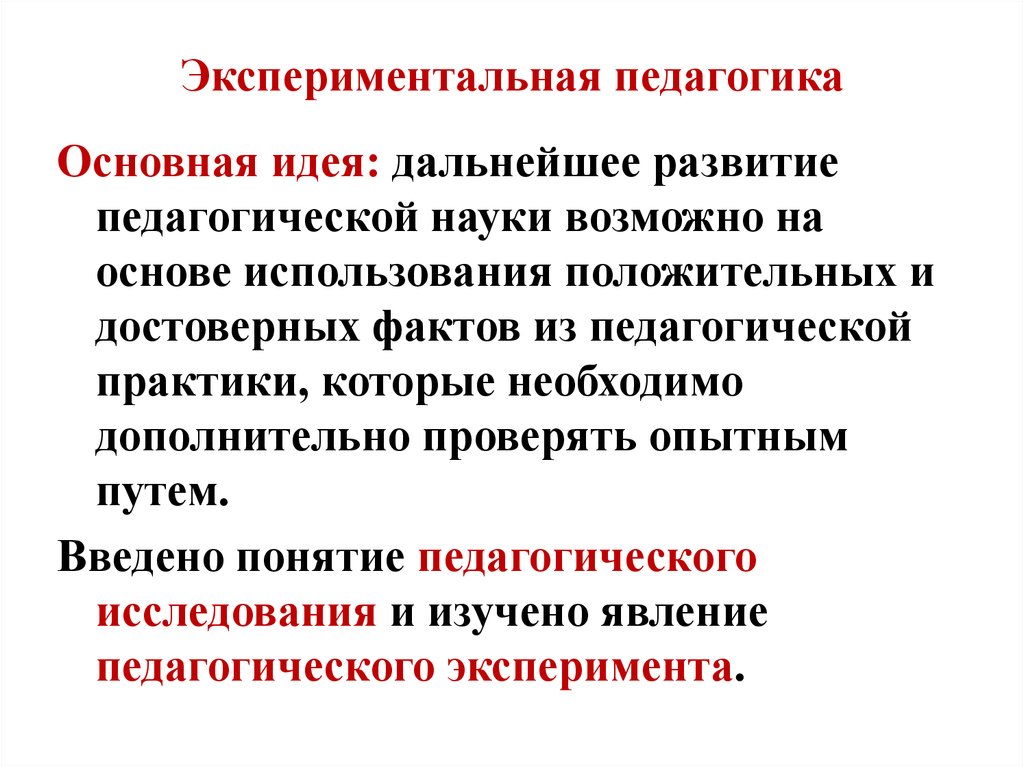 Экспериментальная педагогика

Основная идея: дальнейшее развитие педагогической науки возможно на основе использования положительных и достоверных фактов из педагогической практики, которые необходимо дополнительно проверять опытным путем.

Введено понятие педагогического исследования и изучено явление педагогического эксперимента.